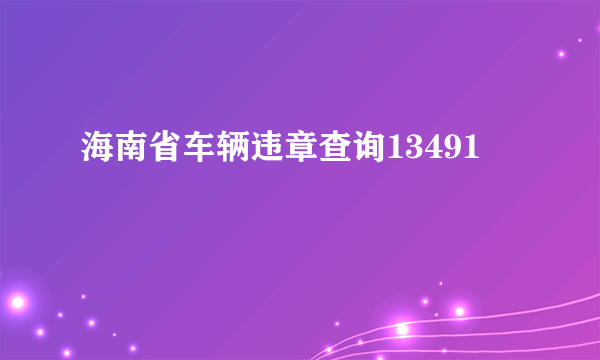 海南省车辆违章查询13491